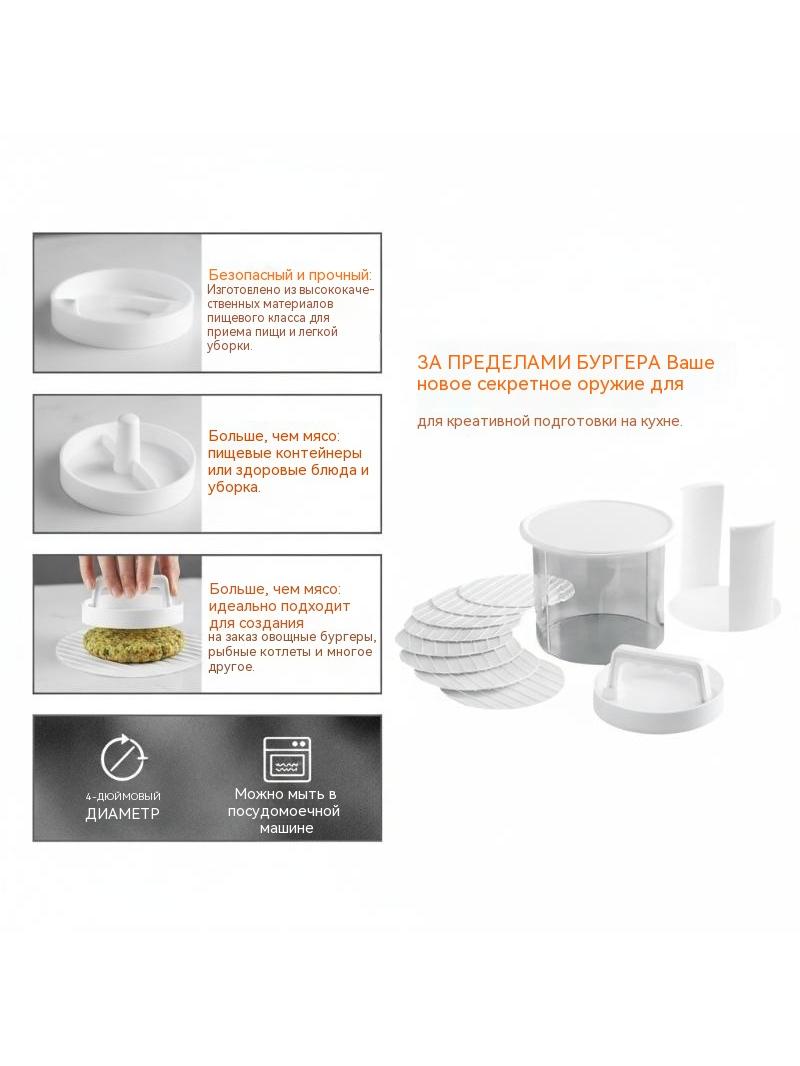 Безопасный и прочный: Изготовлено из высококачественных материалов пищевого класса для приема пищи и легкой уборки.

Больше, чем мясо: пищевые контейнеры или здоровые блюда и уборка.

Больше, чем мясо: идеально подходит для создания на заказ овощные бургеры, рыбные котлеты и многое другое.

4-ДЮЙМОВЫЙ
ДИАМЕТР

Можно мыть в посудомоечной машине

ЗА ПРЕДЕЛАМИ БУРГЕРА Ваше новое секретное оружие для

для креативной подготовки на кухне.